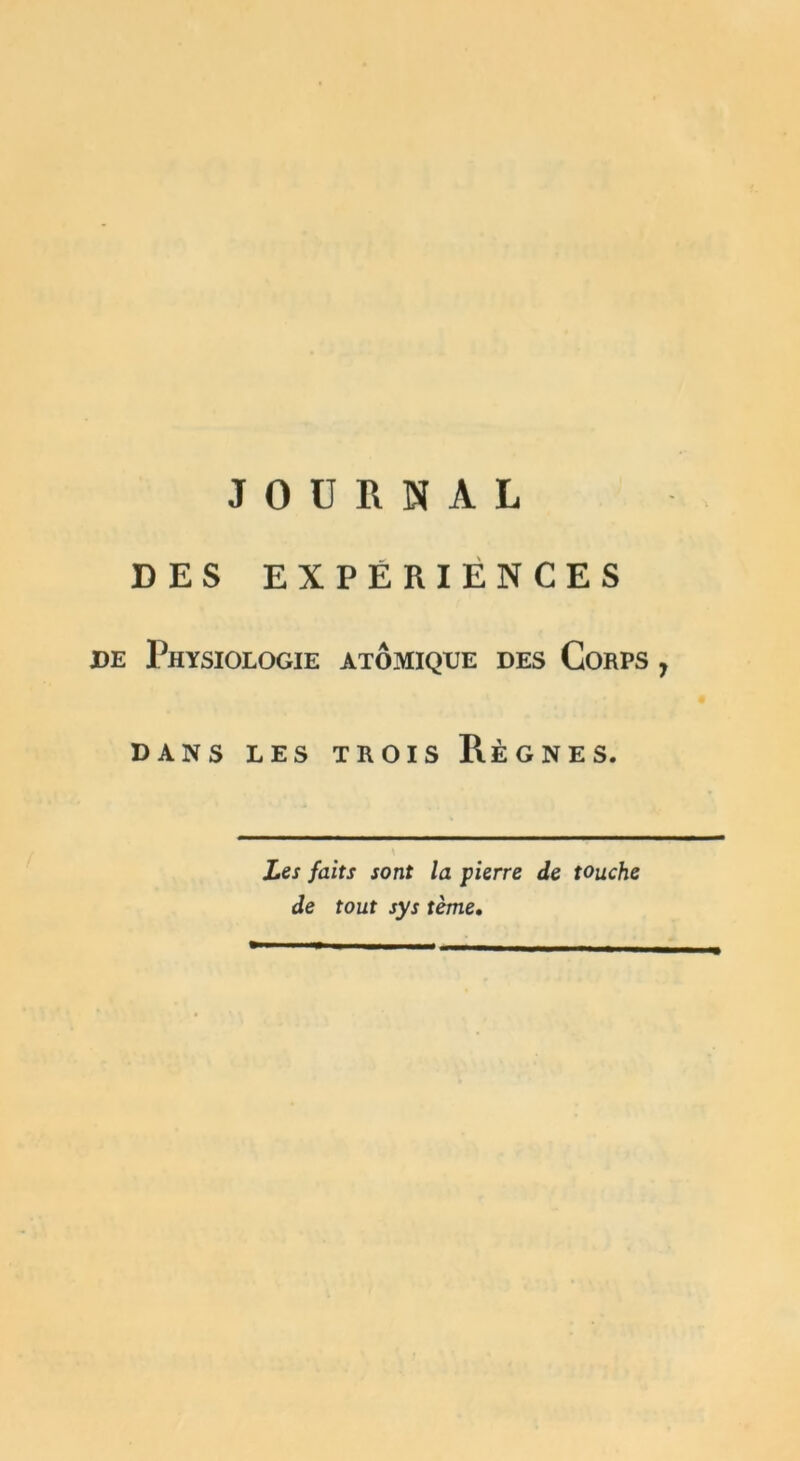 JOURNAL

DES EXPÉRIÈNCES

DE PHYSIOLOGIE ATÔMIQUE DES CORPS,

DANS LES TROIS RÈGNES.

Les faits sont la pierre de touche de tout sys tème.